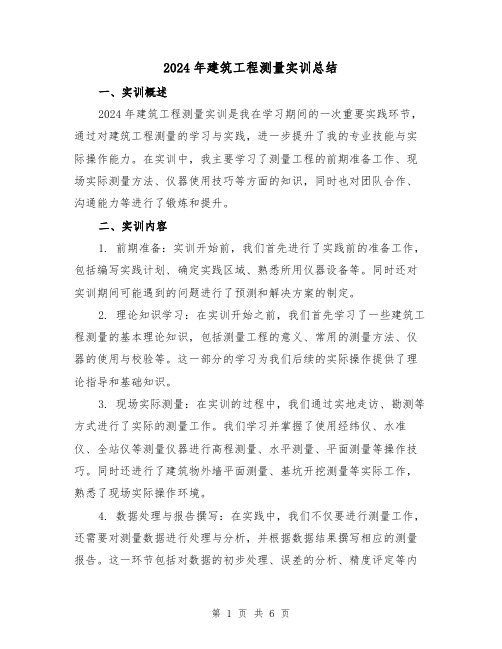 2024年建筑工程测量实训总结

一、实训概述

2024年建筑工程测量实训是我在学习期间的一次重要实践环节，通过对建筑工程测量的学习与实践，进一步提升了我的专业技能与实际操作能力。在实训中，我主要学习了测量工程的前期准备工作、现场实际测量方法、仪器使用技巧等方面的知识，同时也对团队合作、沟通能力等进行了锻炼和提升。

二、实训内容

1. 前期准备：实训开始前，我们首先进行了实践前的准备工作，包括编写实践计划、确定实践区域、熟悉所用仪器设备等。同时还对实训期间可能遇到的问题进行了预测和解决方案的制定。

2. 理论知识学习：在实训开始之前，我们首先学习了一些建筑工程测量的基本理论知识，包括测量工程的意义、常用的测量方法、仪器的使用与校验等。这一部分的学习为我们后续的实际操作提供了理论指导和基础知识。

3. 现场实际测量：在实训的过程中，我们通过实地走访、勘测等方式进行了实际的测量工作。我们学习并掌握了使用经纬仪、水准仪、全站仪等测量仪器进行高程测量、水平测量、平面测量等操作技巧。同时还进行了建筑物外墙平面测量、基坑开挖测量等实际工作，熟悉了现场实际操作环境。

4. 数据处理与报告撰写：在实践中，我们不仅要进行测量工作，还需要对测量数据进行处理与分析，并根据数据结果撰写相应的测量报告。这一环节包括对数据的初步处理、误差的分析、精度评定等内

第 1 页 共 6 页